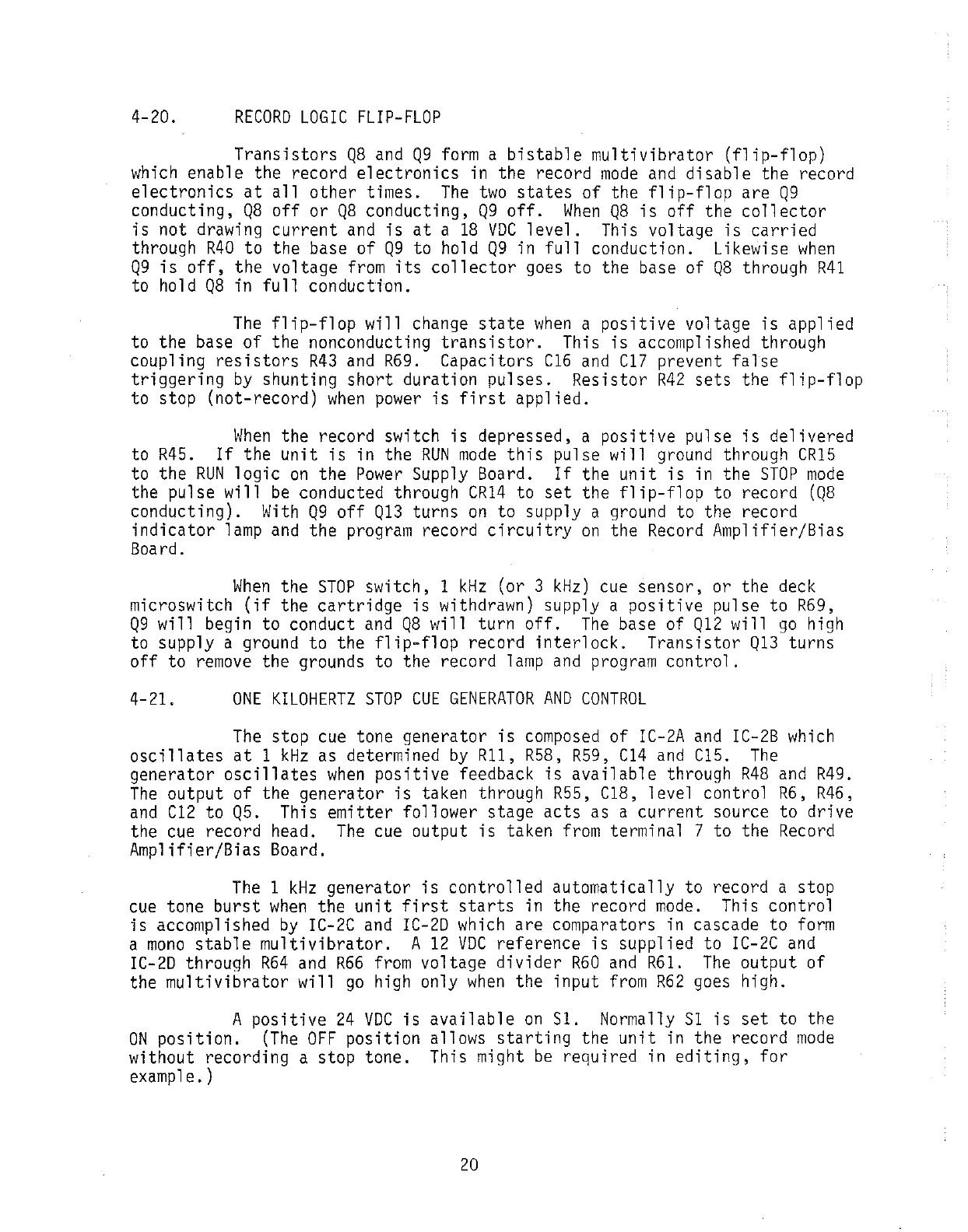 4-20. RECORD LOGIC FLIP-FLOP

Transistors Q8 and Q9 form a bistable multivibrator (flip-flop) which enable the record electronics in the record mode and disable the record electronics at all other times. The two states of the flip-flop are Q9 conducting, Q8 off or Q8 conducting, Q9 off. When Q8 is off the collector is not drawing current and is at a 18 VDC level. This voltage is carried through R40 to the base of Q9 to hold Q9 in full conduction. Likewise when Q9 is off, the voltage from its collector goes to the base of Q8 through R41 to hold Q8 in full conduction.

The flip-flop will change state when a positive voltage is applied to the base of the nonconducting transistor. This is accomplished through coupling resistors R43 and R69. Capacitors C16 and C17 prevent false triggering by shunting short duration pulses. Resistor R42 sets the flip-flop to stop (not-record) when power is first applied.

When the record switch is depressed, a positive pulse is delivered to R45. If the unit is in the RUN mode this pulse will ground through CR15 to the RUN logic on the Power Supply Board. If the unit is in the STOP mode the pulse will be conducted through CR14 to set the flip-flop to record (Q8 conducting). With Q9 off Q13 turns on to supply a ground to the record indicator lamp and the program record circuitry on the Record Amplifier/Bias Board.

When the STOP switch, 1 kHz (or 3 kHz) cue sensor, or the deck microswitch (if the cartridge is withdrawn) supply a positive pulse to R69, Q9 will begin to conduct and Q8 will turn off. The base of Q12 will go high to supply a ground to the flip-flop record interlock. Transistor Q13 turns off to remove the grounds to the record lamp and program control.

4-21. ONE KILOHERTZ STOP CUE GENERATOR AND CONTROL

The stop cue tone generator is composed of IC-2A and IC-2B which oscillates at 1 kHz as determined by R11, R58, R59, C14 and C15. The generator oscillates when positive feedback is available through R48 and R49. The output of the generator is taken through R55, C18, level control R6, R46, and C12 to Q5. This emitter follower stage acts as a current source to drive the cue record head. The cue output is taken from terminal 7 to the Record Amplifier/Bias Board.

The 1 kHz generator is controlled automatically to record a stop cue tone burst when the unit first starts in the record mode. This control is accomplished by IC-2C and IC-2D which are comparators in cascade to form a mono stable multivibrator. A 12 VDC reference is supplied to IC-2C and IC-2D through R64 and R66 from voltage divider R60 and R61. The output of the multivibrator will go high only when the input from R62 goes high.

A positive 24 VDC is available on S1. Normally S1 is set to the ON position. (The OFF position allows starting the unit in the record mode without recording a stop tone. This might be required in editing, for example.)

20